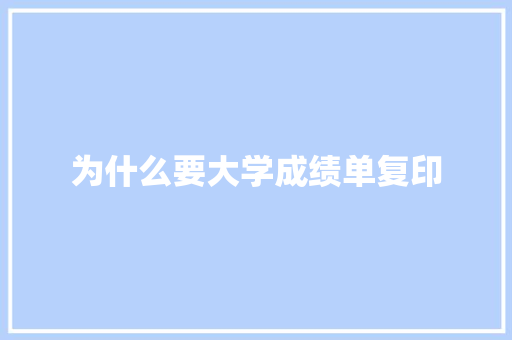 为什么要大学成绩单复印